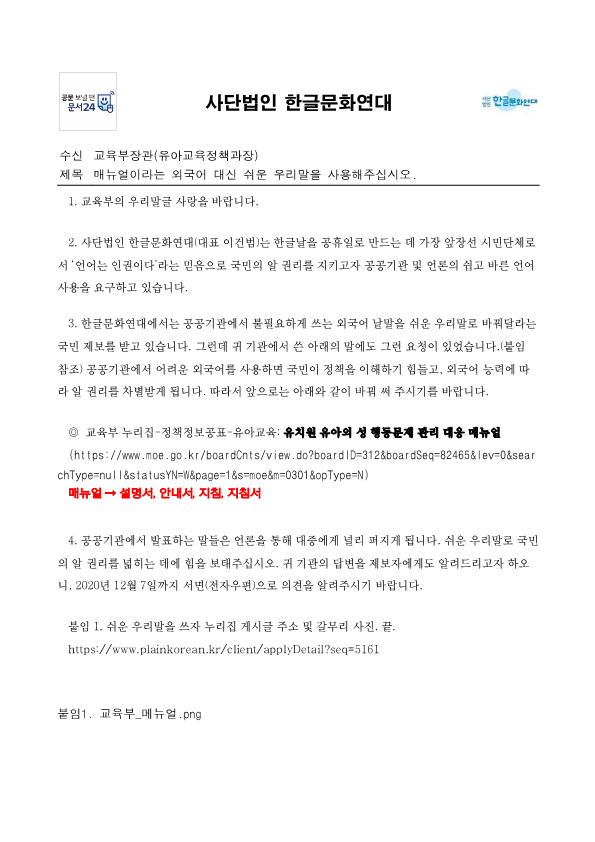 공문 보낼 땐 문서24

사단법인 한글문화연대

사단법인 한글문화연대

수신 교육부장관(유아교육정책과장)
제목 매뉴얼이라는 외국어 대신 쉬운 우리말을 사용해주십시오.

1. 교육부의 우리말글 사랑을 바랍니다.

2. 사단법인 한글문화연대(대표 이건범)는 한글날을 공휴일로 만드는 데 가장 앞장선 시민단체로서 '언어는 인권이다'라는 믿음으로 국민의 알 권리를 지키고자 공공기관 및 언론의 쉽고 바른 언어 사용을 요구하고 있습니다.

3. 한글문화연대에서는 공공기관에서 불필요하게 쓰는 외국어 낱말을 쉬운 우리말로 바꿔달라는 국민 제보를 받고 있습니다. 그런데 귀 기관에서 쓴 아래의 말에도 그런 요청이 있었습니다.(붙임 참조) 공공기관에서 어려운 외국어를 사용하면 국민이 정책을 이해하기 힘들고, 외국어 능력에 따라 알 권리를 차별받게 됩니다. 따라서 앞으로는 아래와 같이 바꿔 써 주시기를 바랍니다.

◎ 교육부 누리집-정책정보공표-유아교육: 유치원 유아의 성 행동문제 관리 대응 매뉴얼
(https://www.moe.go.kr/boardCnts/view.do?boardID=312&boardSeq=82465&lev=0&searchType=null&statusYN=W&page=1&s=moe&m=0301&opType=N)
매뉴얼 → 설명서, 안내서, 지침, 지침서

4. 공공기관에서 발표하는 말들은 언론을 통해 대중에게 널리 퍼지게 됩니다. 쉬운 우리말로 국민의 알 권리를 넓히는 데에 힘을 보태주십시오. 귀 기관의 답변을 제보자에게도 알려드리고자 하오니, 2020년 12월 7일까지 서면(전자우편)으로 의견을 알려주시기 바랍니다.

붙임 1. 쉬운 우리말을 쓰자 누리집 게시글 주소 및 갈무리 사진. 끝.
https://www.plainkorean.kr/client/applyDetail?seq=5161

붙임1. 교육부_매뉴얼.png